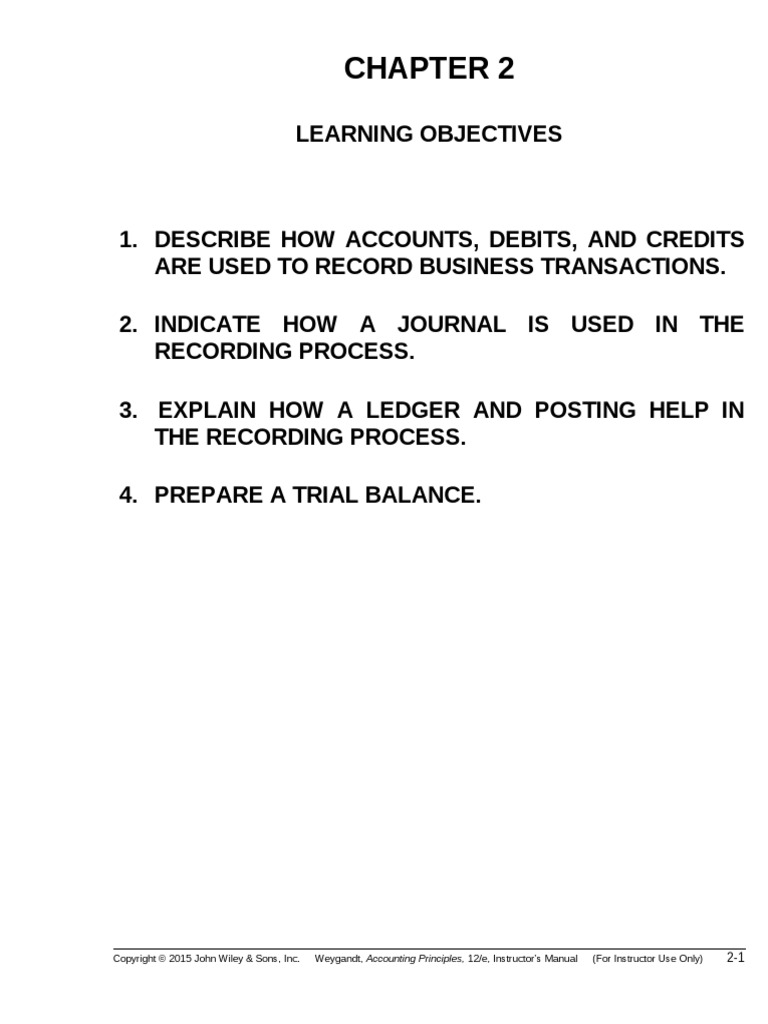 CHAPTER 2

LEARNING OBJECTIVES

1. DESCRIBE HOW ACCOUNTS, DEBITS, AND CREDITS ARE USED TO RECORD BUSINESS TRANSACTIONS.

2. INDICATE HOW A JOURNAL IS USED IN THE RECORDING PROCESS.

3. EXPLAIN HOW A LEDGER AND POSTING HELP IN THE RECORDING PROCESS.

4. PREPARE A TRIAL BALANCE.

Copyright © 2015 John Wiley & Sons, Inc. Weygandt, Accounting Principles, 12/e, Instructor's Manual (For Instructor Use Only) 2-1